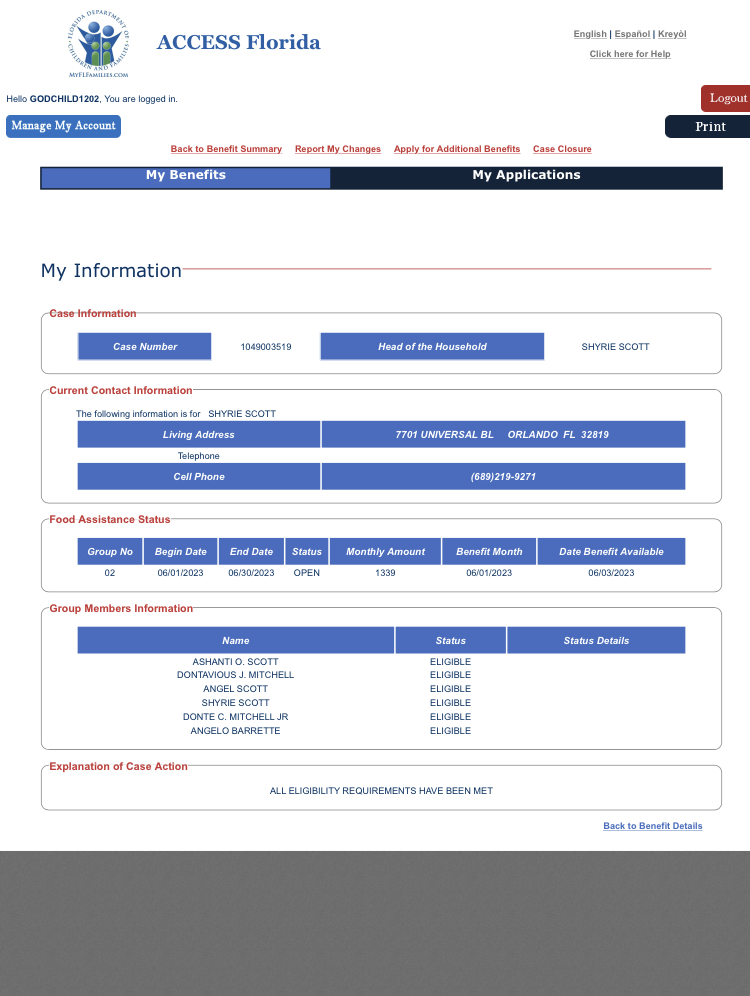 FLORIDA DEPARTMENT OF CHILDREN AND FAMILIES
MYFLFAMILIES.COM

ACCESS Florida

English | Español | Kreyòl
Click here for Help

Hello GODCHILD1202, You are logged in.

Logout

Manage My Account

Print

Back to Benefit Summary   Report My Changes   Apply for Additional Benefits   Case Closure

My Benefits   My Applications

My Information

Case Information

| Case Number | 1049003519 | Head of the Household | SHYRIE SCOTT |
|---|---|---|---|

Current Contact Information

The following information is for SHYRIE SCOTT

| Living Address | 7701 UNIVERSAL BL ORLANDO FL 32819 |
|---|---|
| Telephone | |
| Cell Phone | (689)219-9271 |

Food Assistance Status

| Group No | Begin Date | End Date | Status | Monthly Amount | Benefit Month | Date Benefit Available |
|---|---|---|---|---|---|---|
| 02 | 06/01/2023 | 06/30/2023 | OPEN | 1339 | 06/01/2023 | 06/03/2023 |

Group Members Information

| Name | Status | Status Details |
|---|---|---|
| ASHANTI O. SCOTT | ELIGIBLE | |
| DONTAVIOUS J. MITCHELL | ELIGIBLE | |
| ANGEL SCOTT | ELIGIBLE | |
| SHYRIE SCOTT | ELIGIBLE | |
| DONTE C. MITCHELL JR | ELIGIBLE | |
| ANGELO BARRETTE | ELIGIBLE | |

Explanation of Case Action

ALL ELIGIBILITY REQUIREMENTS HAVE BEEN MET

Back to Benefit Details